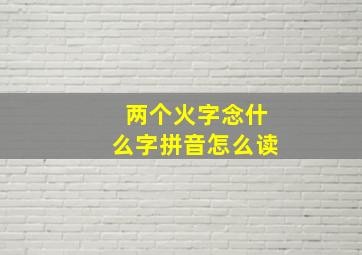 两个火字念什么字拼音怎么读